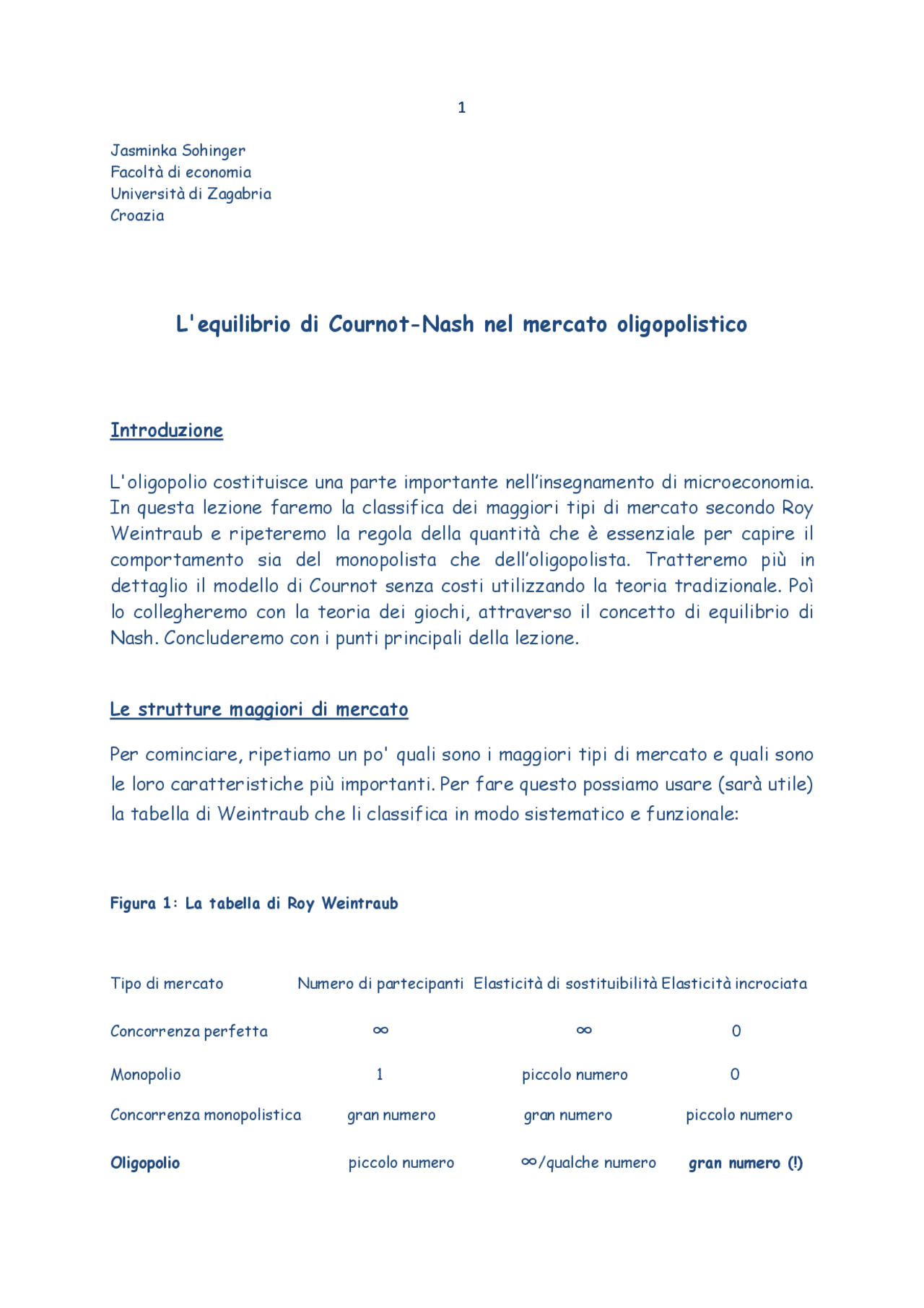 1

Jasminka Sohinger
Facoltà di economia
Università di Zagabria
Croazia

L'equilibrio di Cournot-Nash nel mercato oligopolistico

Introduzione

L'oligopolio costituisce una parte importante nell'insegnamento di microeconomia. In questa lezione faremo la classifica dei maggiori tipi di mercato secondo Roy Weintraub e ripeteremo la regola della quantità che è essenziale per capire il comportamento sia del monopolista che dell'oligopolista. Tratteremo più in dettaglio il modello di Cournot senza costi utilizzando la teoria tradizionale. Poì lo collegheremo con la teoria dei giochi, attraverso il concetto di equilibrio di Nash. Concluderemo con i punti principali della lezione.

Le strutture maggiori di mercato

Per cominciare, ripetiamo un po' quali sono i maggiori tipi di mercato e quali sono le loro caratteristiche più importanti. Per fare questo possiamo usare (sarà utile) la tabella di Weintraub che li classifica in modo sistematico e funzionale:

Figura 1: La tabella di Roy Weintraub

| Tipo di mercato | Numero di partecipanti | Elasticità di sostituibilità | Elasticità incrociata |
|---|---|---|---|
| Concorrenza perfetta | $\infty$ | $\infty$ | 0 |
| Monopolio | 1 | piccolo numero | 0 |
| Concorrenza monopolistica | gran numero | gran numero | piccolo numero |
| Oligopolio | piccolo numero | $\infty$/qualche numero | gran numero (!) |